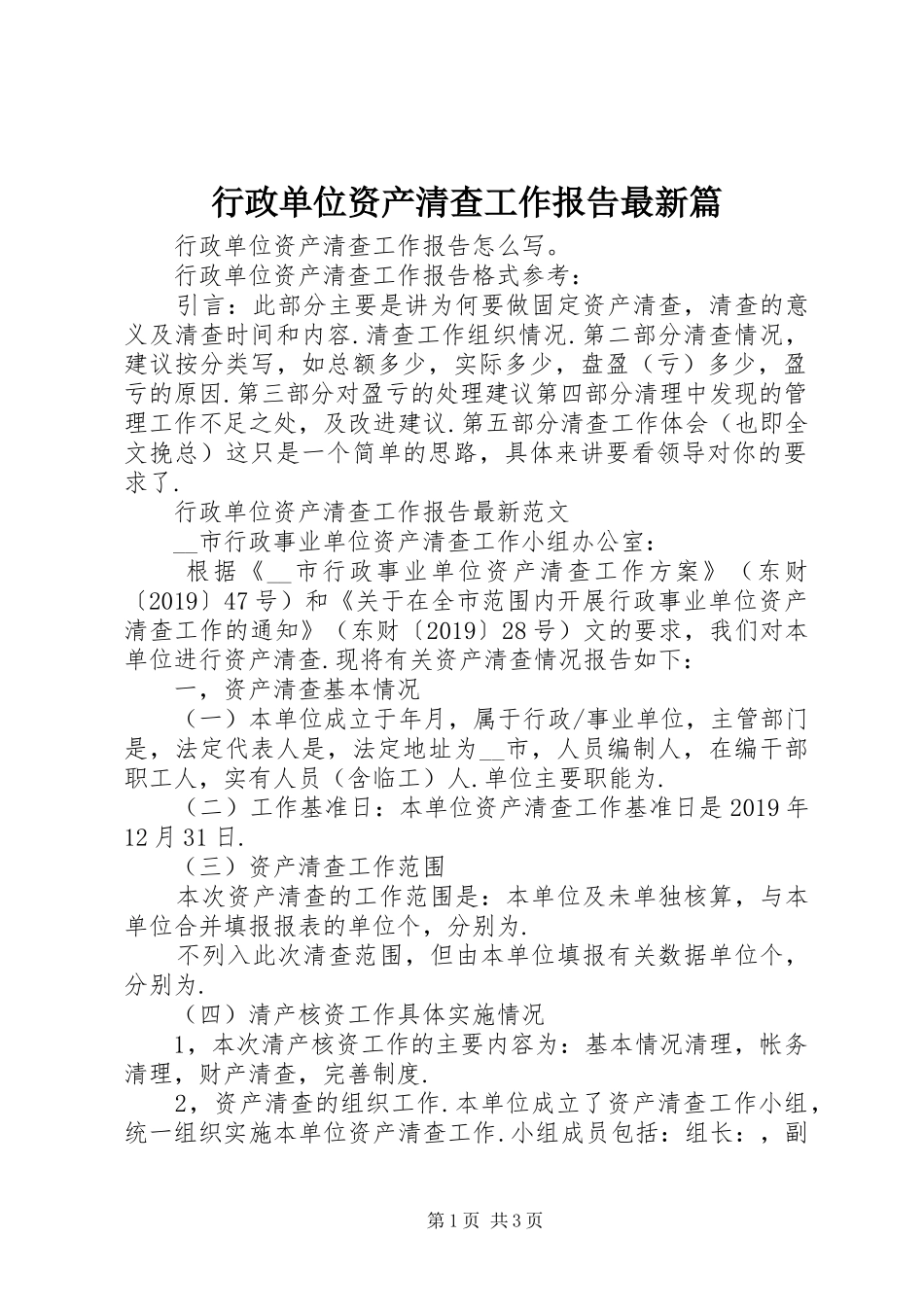 行政单位资产清查工作报告最新篇

行政单位资产清查工作报告怎么写。

行政单位资产清查工作报告格式参考：

引言：此部分主要是讲为何要做固定资产清查，清查的意义及清查时间和内容.清查工作组织情况.第二部分清查情况，建议按分类写，如总额多少，实际多少，盘盈（亏）多少，盈亏的原因.第三部分对盈亏的处理建议第四部分清理中发现的管理工作不足之处，及改进建议.第五部分清查工作体会（也即全文挽总）这只是一个简单的思路，具体来讲要看领导对你的要求了.

行政单位资产清查工作报告最新范文

__市行政事业单位资产清查工作小组办公室：

根据《__市行政事业单位资产清查工作方案》（东财〔2019〕47号）和《关于在全市范围内开展行政事业单位资产清查工作的通知》（东财〔2019〕28号）文的要求，我们对本单位进行资产清查.现将有关资产清查情况报告如下：

一，资产清查基本情况

（一）本单位成立于年月，属于行政/事业单位，主管部门是，法定代表人是，法定地址为__市，人员编制人，在编干部职工人，实有人员（含临工）人.单位主要职能为.

（二）工作基准日：本单位资产清查工作基准日是2019年12月31日.

（三）资产清查工作范围

本次资产清查的工作范围是：本单位及未单独核算，与本单位合并填报报表的单位个，分别为.

不列入此次清查范围，但由本单位填报有关数据单位个，分别为.

（四）清产核资工作具体实施情况

1，本次清产核资工作的主要内容为：基本情况清理，帐务清理，财产清查，完善制度.

2，资产清查的组织工作.本单位成立了资产清查工作小组，统一组织实施本单位资产清查工作.小组成员包括：组长：，副

第1页 共3页